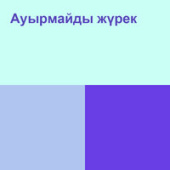 Ауырмайды жүрек